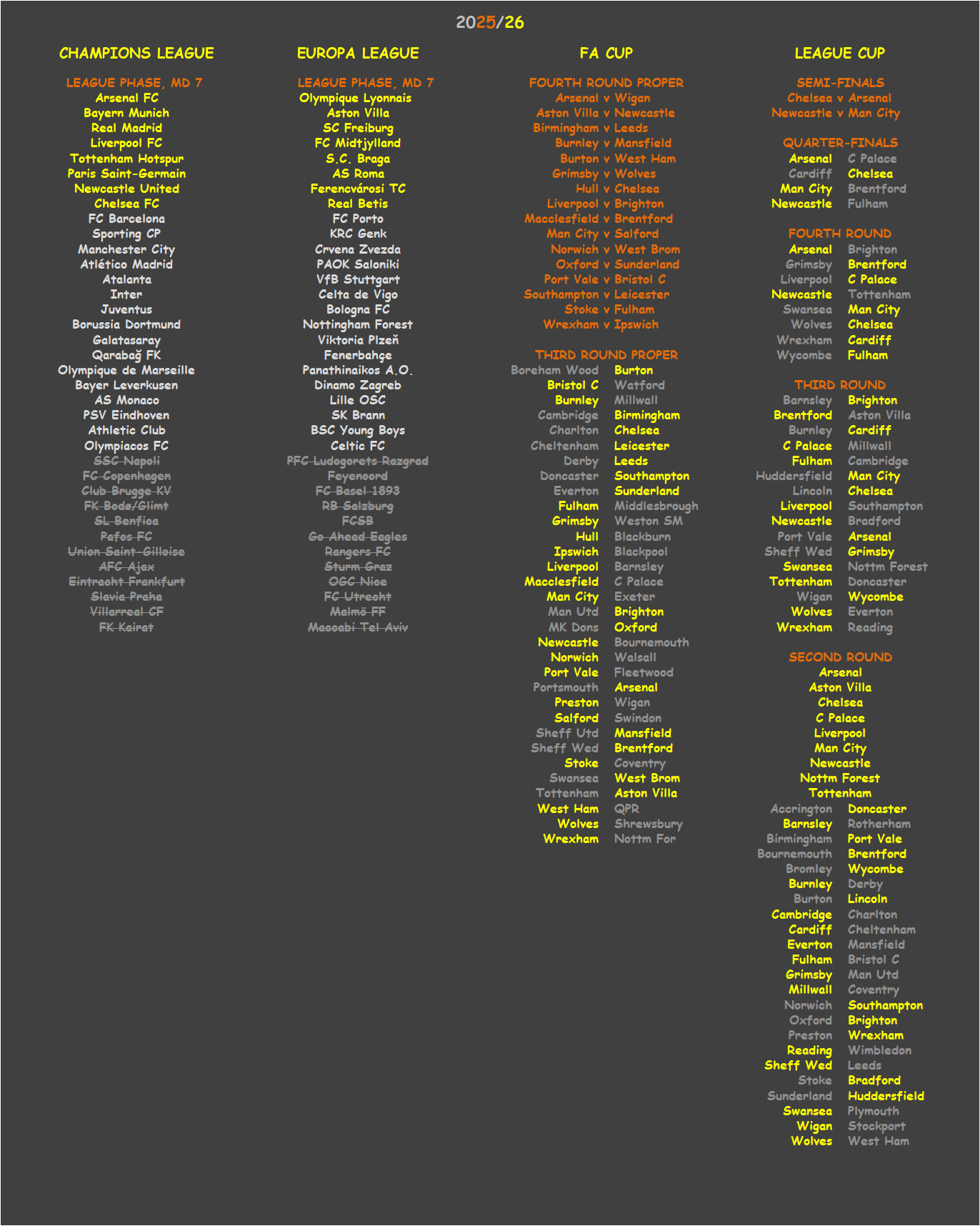 2025/26

CHAMPIONS LEAGUE

LEAGUE PHASE, MD 7
Arsenal FC
Bayern Munich
Real Madrid
Liverpool FC
Tottenham Hotspur
Paris Saint-Germain
Newcastle United
Chelsea FC
FC Barcelona
Sporting CP
Manchester City
Atlético Madrid
Atalanta
Inter
Juventus
Borussia Dortmund
Galatasaray
Qarabağ FK
Olympique de Marseille
Bayer Leverkusen
AS Monaco
PSV Eindhoven
Athletic Club
Olympiacos FC
SSC Napoli
FC Copenhagen
Club Brugge KV
FK Bodø/Glimt
SL Benfica
Pafos FC
Union Saint-Gilloise
AFC Ajax
Eintracht Frankfurt
Slavia Praha
Villarreal CF
FK Kairat

EUROPA LEAGUE

LEAGUE PHASE, MD 7
Olympique Lyonnais
Aston Villa
SC Freiburg
FC Midtjylland
S.C. Braga
AS Roma
Ferencvárosi TC
Real Betis
FC Porto
KRC Genk
Crvena Zvezda
PAOK Saloniki
VfB Stuttgart
Celta de Vigo
Bologna FC
Nottingham Forest
Viktoria Plzeň
Fenerbahçe
Panathinaikos A.O.
Dinamo Zagreb
Lille OSC
SK Brann
BSC Young Boys
Celtic FC
PFC Ludogorets Razgrad
Feyenoord
FC Basel 1893
RB Salzburg
FCSB
Go Ahead Eagles
Rangers FC
Sturm Graz
OGC Nice
FC Utrecht
Malmö FF
Maccabi Tel Aviv

FA CUP

FOURTH ROUND PROPER
Arsenal v Wigan
Aston Villa v Newcastle
Birmingham v Leeds
Burnley v Mansfield
Burton v West Ham
Grimsby v Wolves
Hull v Chelsea
Liverpool v Brighton
Macclesfield v Brentford
Man City v Salford
Norwich v West Brom
Oxford v Sunderland
Port Vale v Bristol C
Southampton v Leicester
Stoke v Fulham
Wrexham v Ipswich

THIRD ROUND PROPER
Boreham Wood Burton
Bristol C Watford
Burnley Millwall
Cambridge Birmingham
Charlton Chelsea
Cheltenham Leicester
Derby Leeds
Doncaster Southampton
Everton Sunderland
Fulham Middlesbrough
Grimsby Weston SM
Hull Blackburn
Ipswich Blackpool
Liverpool Barnsley
Macclesfield C Palace
Man City Exeter
Man Utd Brighton
MK Dons Oxford
Newcastle Bournemouth
Norwich Walsall
Port Vale Fleetwood
Portsmouth Arsenal
Preston Wigan
Salford Swindon
Sheff Utd Mansfield
Sheff Wed Brentford
Stoke Coventry
Swansea West Brom
Tottenham Aston Villa
West Ham QPR
Wolves Shrewsbury
Wrexham Nottm For

LEAGUE CUP

SEMI-FINALS
Chelsea v Arsenal
Newcastle v Man City

QUARTER-FINALS
Arsenal C Palace
Cardiff Chelsea
Man City Brentford
Newcastle Fulham

FOURTH ROUND
Arsenal Brighton
Grimsby Brentford
Liverpool C Palace
Newcastle Tottenham
Swansea Man City
Wolves Chelsea
Wrexham Cardiff
Wycombe Fulham

THIRD ROUND
Barnsley Brighton
Brentford Aston Villa
Burnley Cardiff
C Palace Millwall
Fulham Cambridge
Huddersfield Man City
Lincoln Chelsea
Liverpool Southampton
Newcastle Bradford
Port Vale Arsenal
Sheff Wed Grimsby
Swansea Nottm Forest
Tottenham Doncaster
Wigan Wycombe
Wolves Everton
Wrexham Reading

SECOND ROUND
Arsenal
Aston Villa
Chelsea
C Palace
Liverpool
Man City
Newcastle
Nottm Forest
Tottenham
Accrington Doncaster
Barnsley Rotherham
Birmingham Port Vale
Bournemouth Brentford
Bromley Wycombe
Burnley Derby
Burton Lincoln
Cambridge Charlton
Cardiff Cheltenham
Everton Mansfield
Fulham Bristol C
Grimsby Man Utd
Millwall Coventry
Norwich Southampton
Oxford Brighton
Preston Wrexham
Reading Wimbledon
Sheff Wed Leeds
Stoke Bradford
Sunderland Huddersfield
Swansea Plymouth
Wigan Stockport
Wolves West Ham